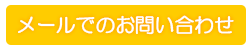 メールでのお問い合わせ